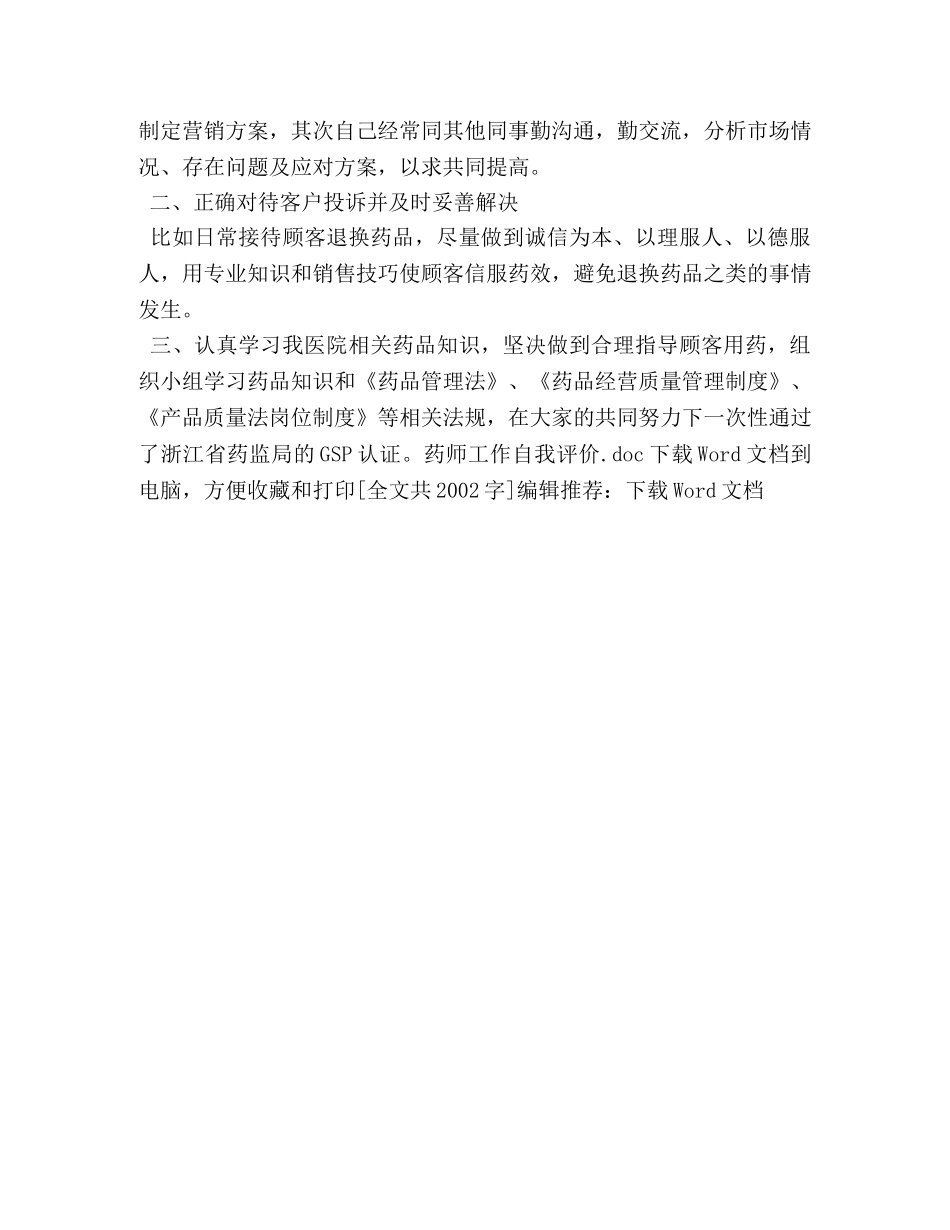 制定营销方案，其次自己经常同其他同事勤沟通，勤交流，分析市场情况、存在问题及应对方案，以求共同提高。

二、正确对待客户投诉并及时妥善解决

比如日常接待顾客退换药品，尽量做到诚信为本、以理服人、以德服人，用专业知识和销售技巧使顾客信服药效，避免退换药品之类的事情发生。

三、认真学习我医院相关药品知识，坚决做到合理指导顾客用药，组织小组学习药品知识和《药品管理法》、《药品经营质量管理制度》、《产品质量法岗位制度》等相关法规，在大家的共同努力下一次性通过了浙江省药监局的GSP认证。药师工作自我评价.doc下载Word文档到电脑，方便收藏和打印[全文共2002字]编辑推荐：下载Word文档